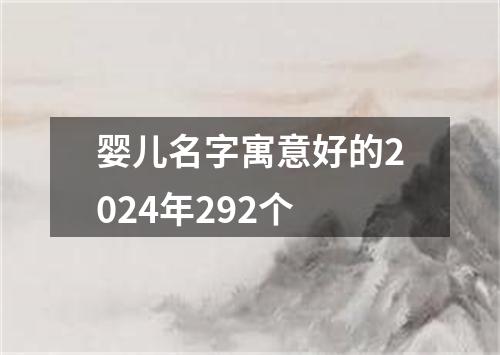 婴儿名字寓意好的2024年292个